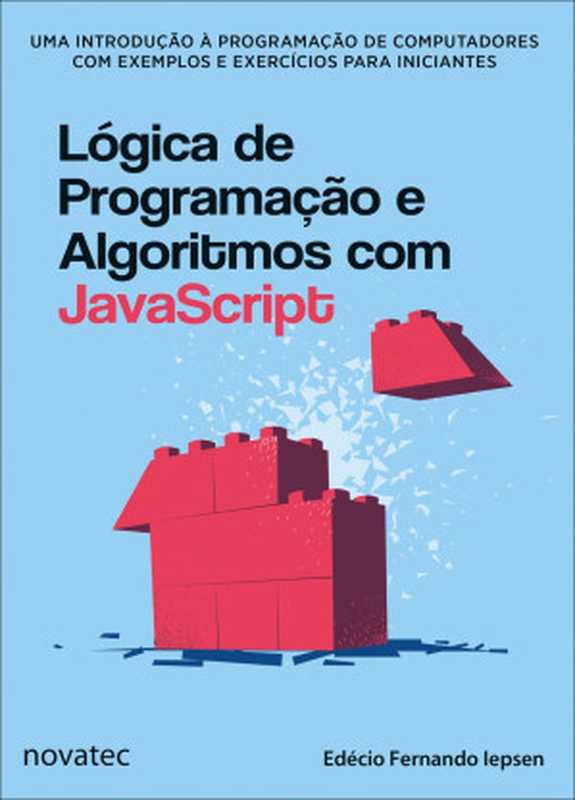 UMA INTRODUÇÃO À PROGRAMAÇÃO DE COMPUTADORES COM EXEMPLOS E EXERCÍCIOS PARA INICIANTES

Lógica de Programação e Algoritmos com JavaScript

novatec

Edécio Fernando Iepsen